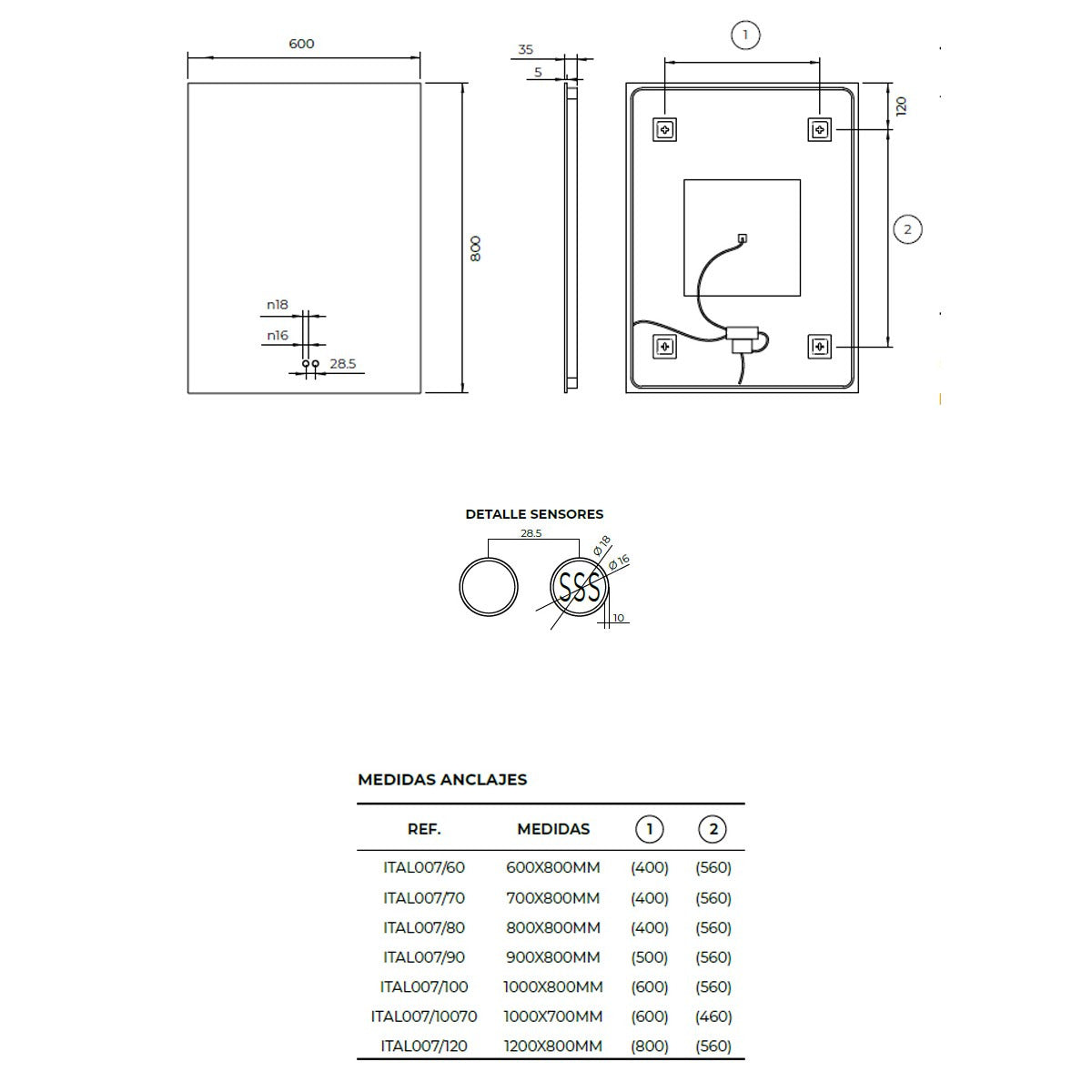 600

800

n18

n16

28.5

35

5

1

120

2

DETALLE SENSORES

28.5

Ø18

Ø16

SSS

10

MEDIDAS ANCLAJES

| REF. | MEDIDAS | 1 | 2 |
|---|---|---|---|
| ITAL007/60 | 600X800MM | (400) | (560) |
| ITAL007/70 | 700X800MM | (400) | (560) |
| ITAL007/80 | 800X800MM | (400) | (560) |
| ITAL007/90 | 900X800MM | (500) | (560) |
| ITAL007/100 | 1000X800MM | (600) | (560) |
| ITAL007/10070 | 1000X700MM | (600) | (460) |
| ITAL007/120 | 1200X800MM | (800) | (560) |